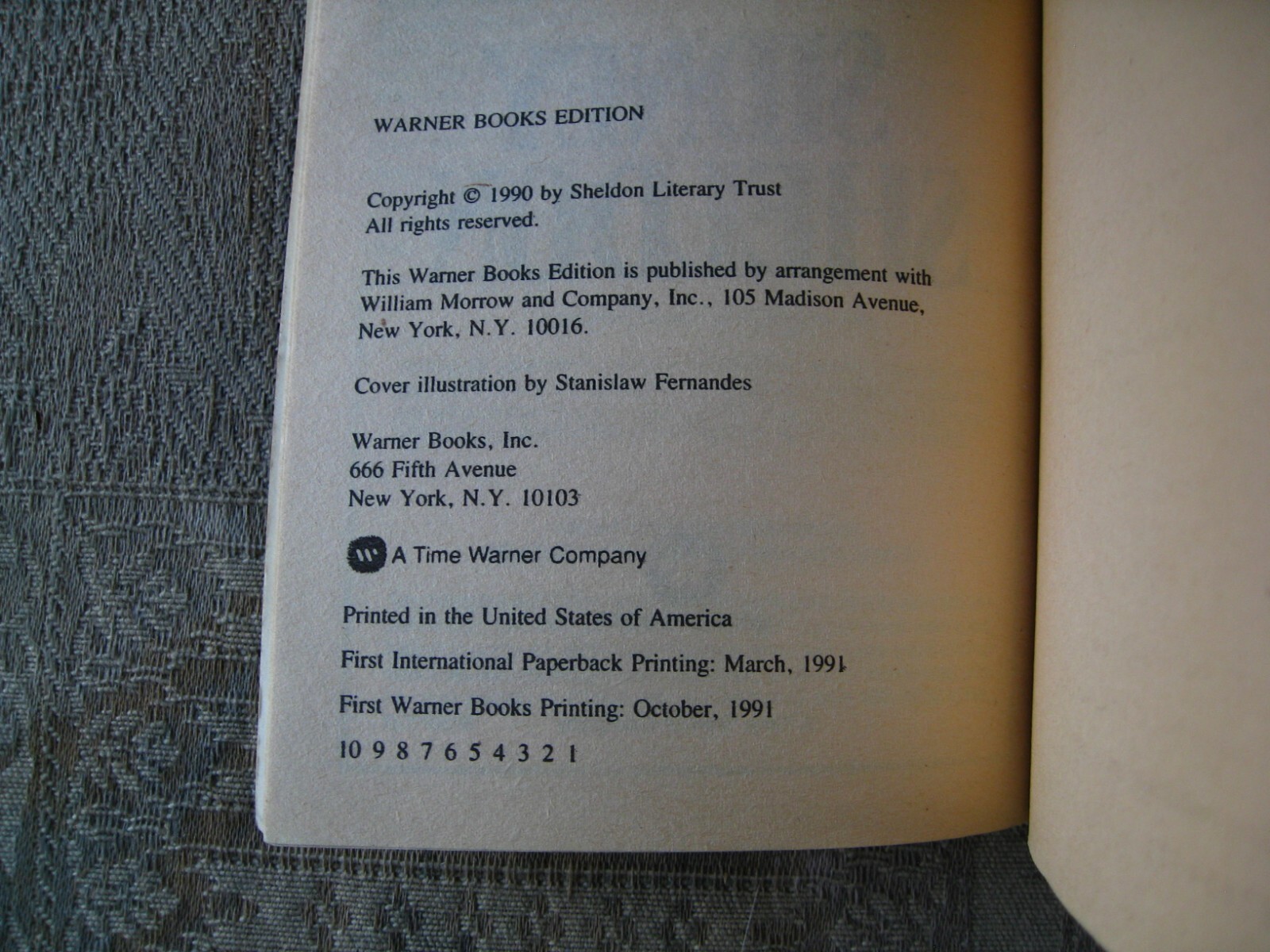 WARNER BOOKS EDITION

Copyright © 1990 by Sheldon Literary Trust
All rights reserved.

This Warner Books Edition is published by arrangement with William Morrow and Company, Inc., 105 Madison Avenue, New York, N.Y. 10016.

Cover illustration by Stanislaw Fernandes

Warner Books, Inc.
666 Fifth Avenue
New York, N.Y. 10103

A Time Warner Company

Printed in the United States of America

First International Paperback Printing: March, 1991

First Warner Books Printing: October, 1991

10 9 8 7 6 5 4 3 2 1